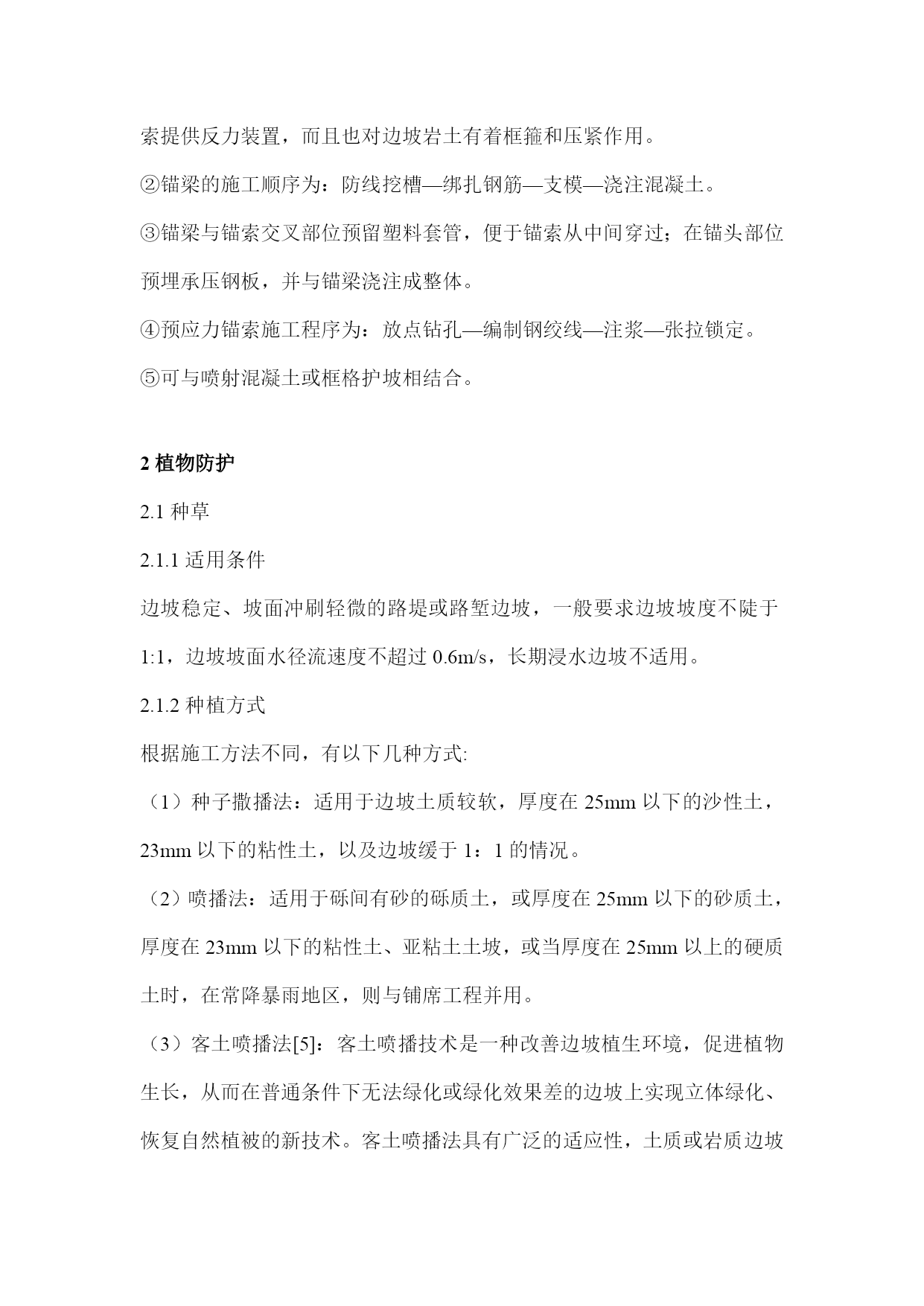 索提供反力装置，而且也对边坡岩土有着框箍和压紧作用。

②锚梁的施工顺序为：防线挖槽—绑扎钢筋—支模—浇注混凝土。

③锚梁与锚索交叉部位预留塑料套管，便于锚索从中间穿过；在锚头部位预埋承压钢板，并与锚梁浇注成整体。

④预应力锚索施工程序为：放点钻孔—编制钢绞线—注浆—张拉锁定。

⑤可与喷射混凝土或框格护坡相结合。

2 植物防护

2.1 种草

2.1.1 适用条件

边坡稳定、坡面冲刷轻微的路堤或路堑边坡，一般要求边坡坡度不陡于1:1，边坡坡面水径流速度不超过 0.6m/s，长期浸水边坡不适用。

2.1.2 种植方式

根据施工方法不同，有以下几种方式:

（1）种子撒播法：适用于边坡土质较软，厚度在 25mm 以下的沙性土，23mm 以下的粘性土，以及边坡缓于 1：1 的情况。

（2）喷播法：适用于砾间有砂的砾质土，或厚度在 25mm 以下的砂质土，厚度在 23mm 以下的粘性土、亚粘土土坡，或当厚度在 25mm 以上的硬质土时，在常降暴雨地区，则与铺席工程并用。

（3）客土喷播法[5]：客土喷播技术是一种改善边坡植生环境，促进植物生长，从而在普通条件下无法绿化或绿化效果差的边坡上实现立体绿化、恢复自然植被的新技术。客土喷播法具有广泛的适应性，土质或岩质边坡